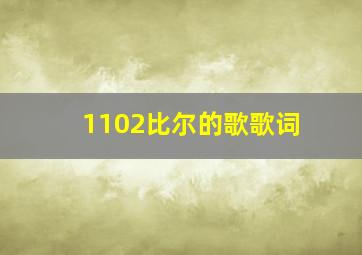 1102比尔的歌歌词